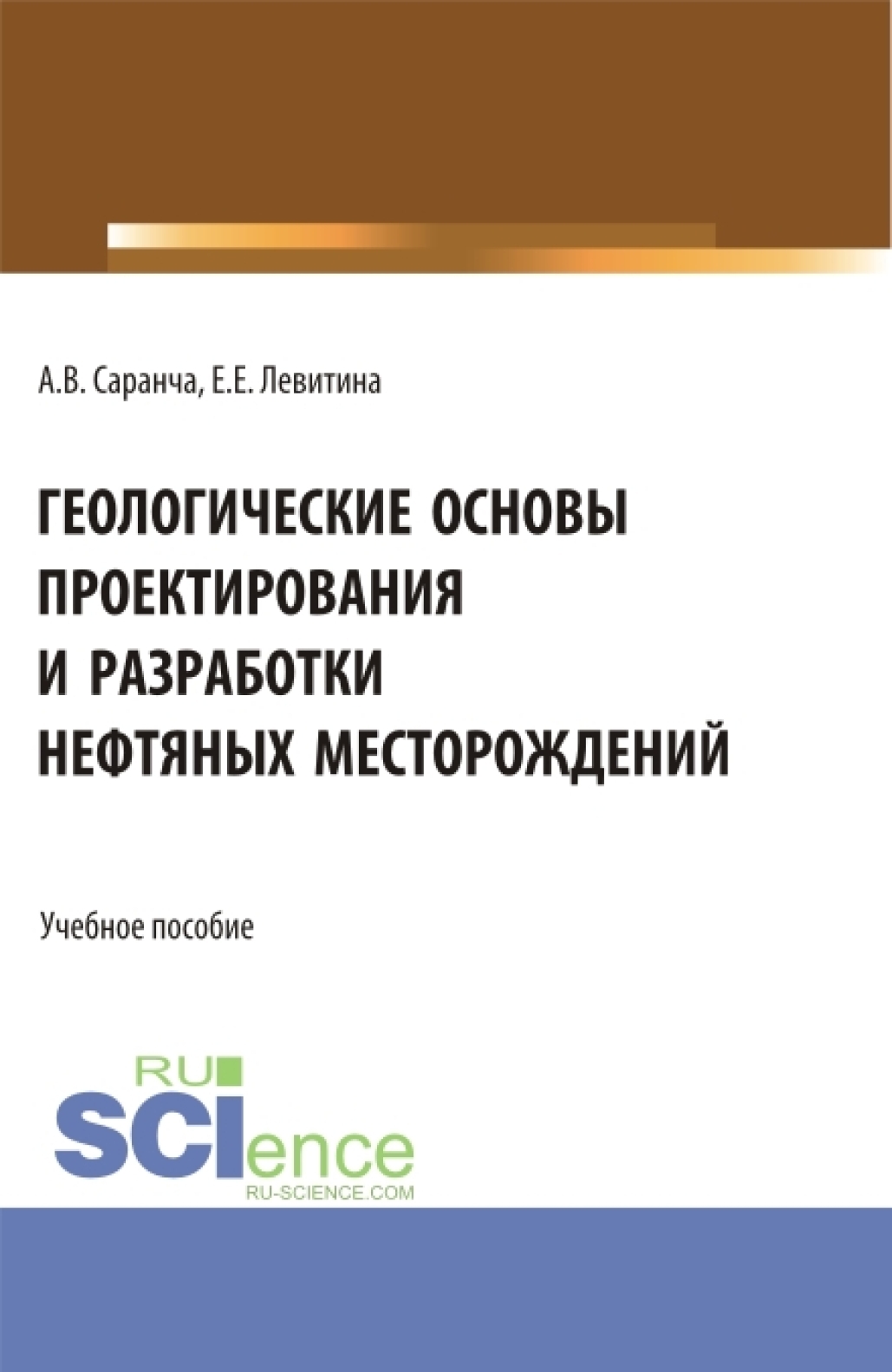 А.В. Саранча, Е.Е. Левитина

ГЕОЛОГИЧЕСКИЕ ОСНОВЫ ПРОЕКТИРОВАНИЯ И РАЗРАБОТКИ НЕФТЯНЫХ МЕСТОРОЖДЕНИЙ

Учебное пособие

RU SCIence
RU-SCIENCE.COM